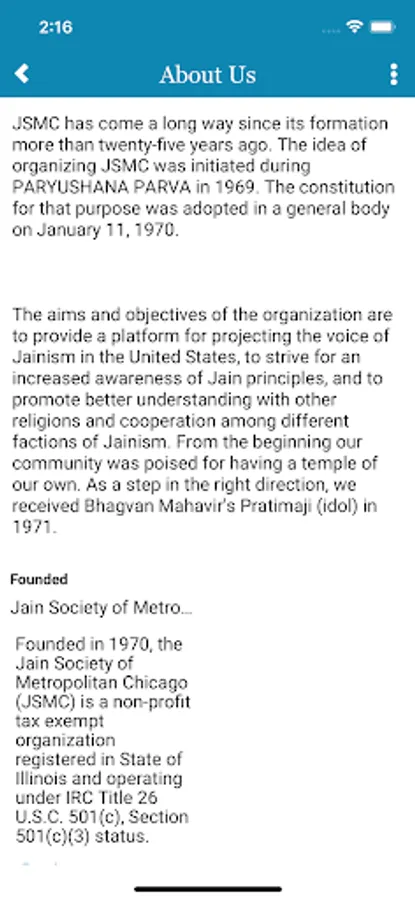 2:16

About Us

JSMC has come a long way since its formation more than twenty-five years ago. The idea of organizing JSMC was initiated during PARYUSHANA PARVA in 1969. The constitution for that purpose was adopted in a general body on January 11, 1970.

The aims and objectives of the organization are to provide a platform for projecting the voice of Jainism in the United States, to strive for an increased awareness of Jain principles, and to promote better understanding with other religions and cooperation among different factions of Jainism. From the beginning our community was poised for having a temple of our own. As a step in the right direction, we received Bhagvan Mahavir's Pratimaji (idol) in 1971.

Founded

Jain Society of Metro...

Founded in 1970, the Jain Society of Metropolitan Chicago (JSMC) is a non-profit tax exempt organization registered in State of Illinois and operating under IRC Title 26 U.S.C. 501(c), Section 501(c)(3) status.